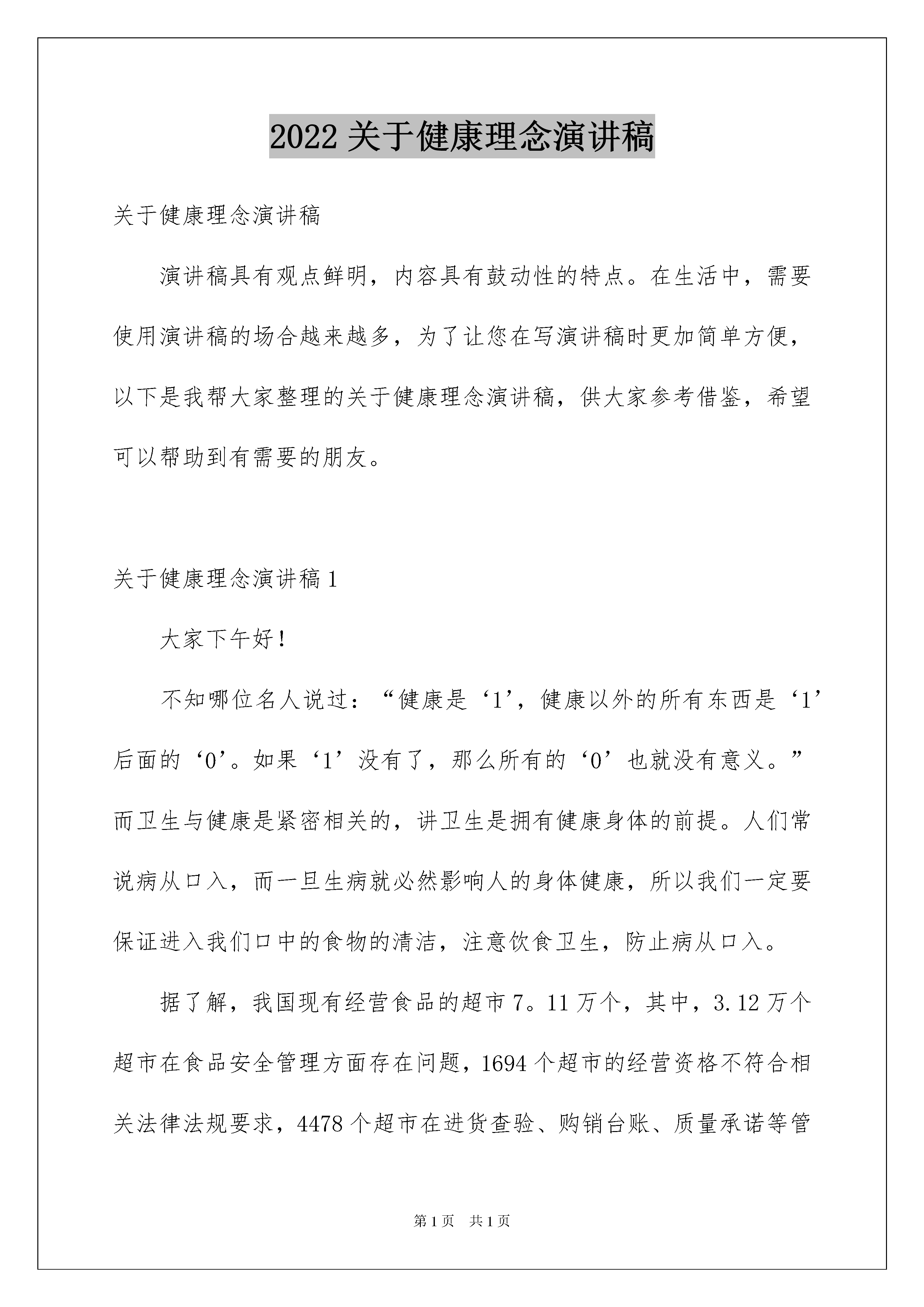 2022 关于健康理念演讲稿

关于健康理念演讲稿

演讲稿具有观点鲜明，内容具有鼓动性的特点。在生活中，需要使用演讲稿的场合越来越多，为了让您在写演讲稿时更加简单方便，以下是我帮大家整理的关于健康理念演讲稿，供大家参考借鉴，希望可以帮助到有需要的朋友。

关于健康理念演讲稿 1

大家下午好！

不知哪位名人说过：“健康是‘1’，健康以外的所有东西是‘1’后面的‘0’。如果‘1’没有了，那么所有的‘0’也就没有意义。”而卫生与健康是紧密相关的，讲卫生是拥有健康身体的前提。人们常说病从口入，而一旦生病就必然影响人的身体健康，所以我们一定要保证进入我们口中的食物的清洁，注意饮食卫生，防止病从口入。

据了解，我国现有经营食品的超市 7。11 万个，其中，3.12 万个超市在食品安全管理方面存在问题，1694 个超市的经营资格不符合相关法律法规要求，4478 个超市在进货查验、购销台账、质量承诺等管

第 1 页 共 1 页